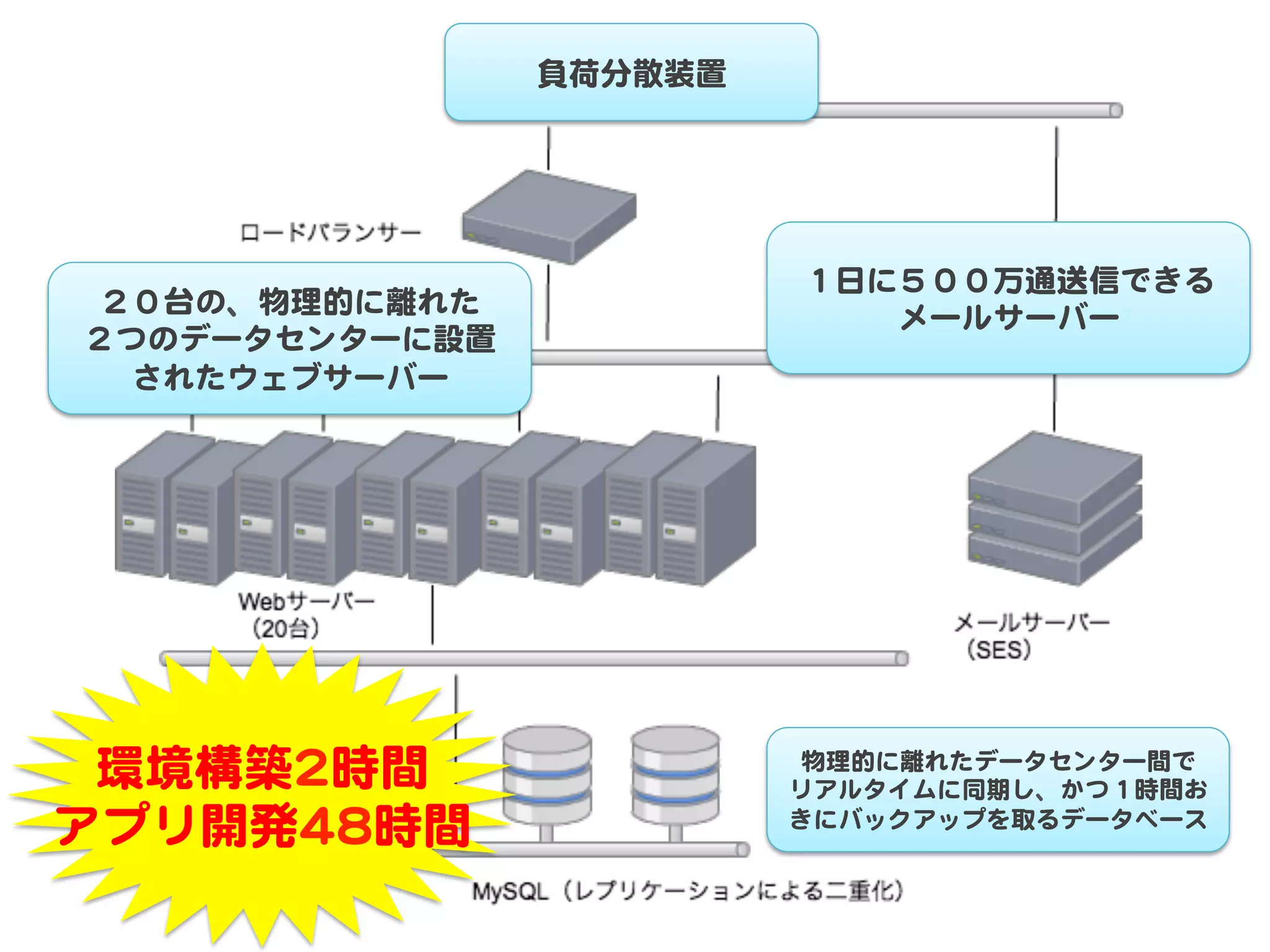 負荷分散装置

ロードバランサー

２０台の、物理的に離れた２つのデータセンターに設置されたウェブサーバー

１日に５００万通送信できるメールサーバー

Webサーバー
(20台)

メールサーバー
(SES)

環境構築2時間
アプリ開発48時間

物理的に離れたデータセンター間でリアルタイムに同期し、かつ１時間おきにバックアップを取るデータベース

MySQL（レプリケーションによる二重化）